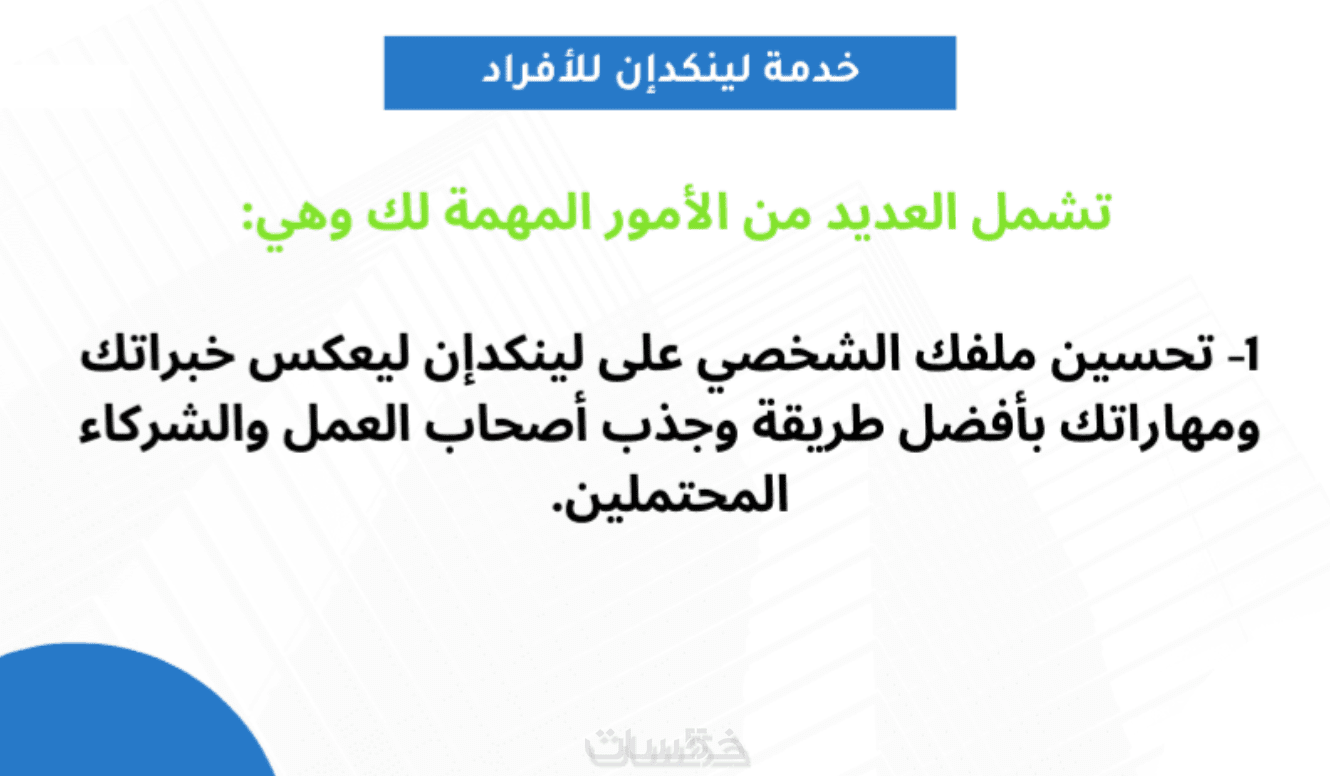 خدمة لينكدإن للأفراد

تشمل العديد من الأمور المهمة لك وهي:

1- تحسين ملفك الشخصي على لينكدإن ليعكس خبراتك ومهاراتك بأفضل طريقة وجذب أصحاب العمل والشركاء المحتملين.

خمسات